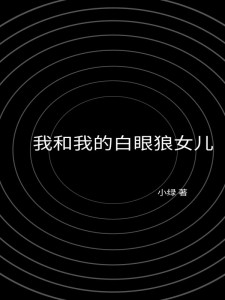 我和我的白眼狼女儿

小绿 著